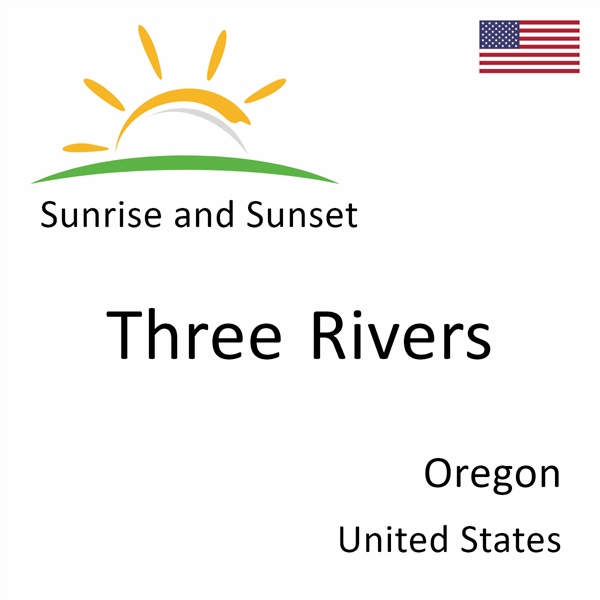 Sunrise and Sunset

Three Rivers

Oregon

United States